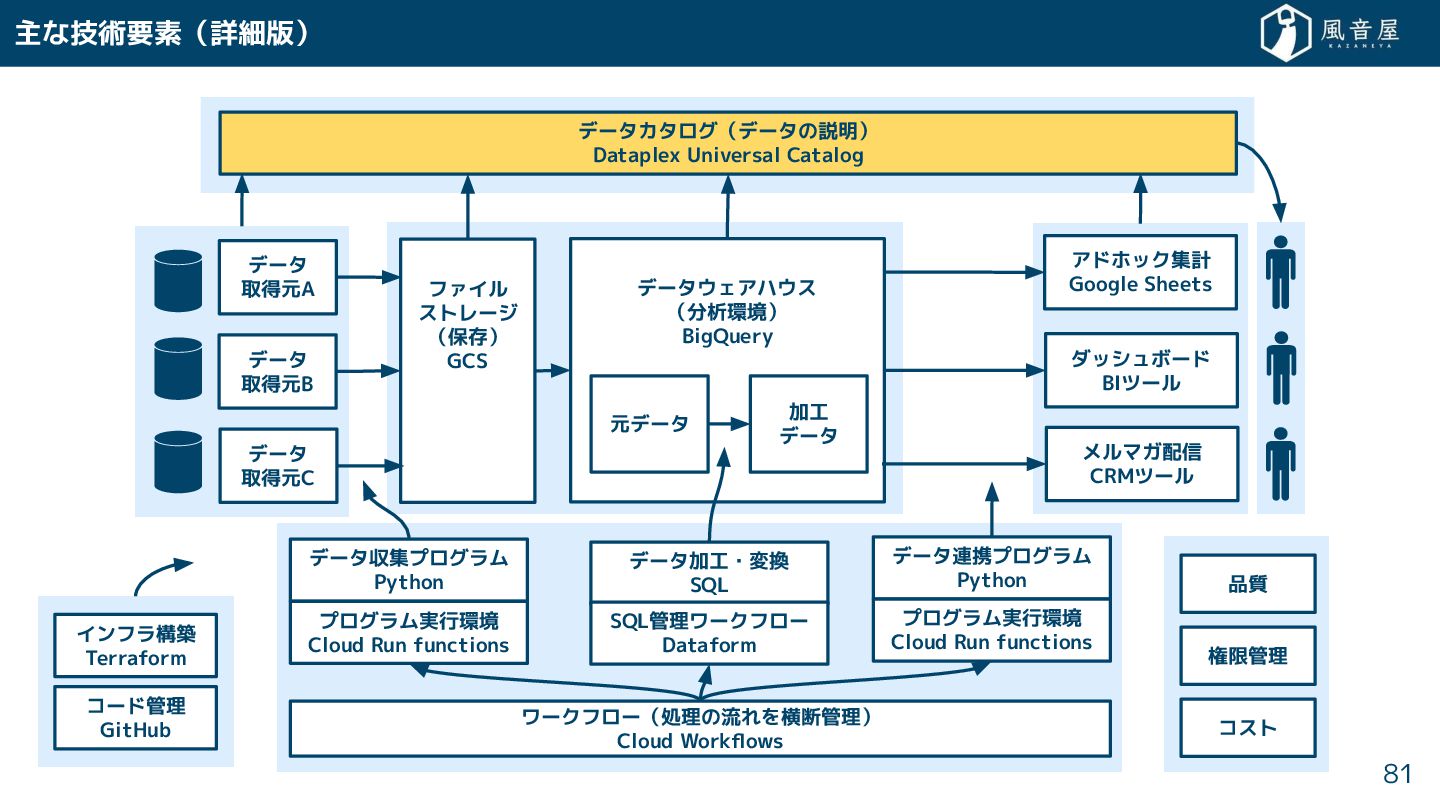 主な技術要素（詳細版）

風音屋
KAZANEYA

データカタログ（データの説明）
Dataplex Universal Catalog

データ
取得元A

データ
取得元B

データ
取得元C

ファイル
ストレージ
（保存）
GCS

データウェアハウス
（分析環境）
BigQuery

元データ

加工
データ

アドホック集計
Google Sheets

ダッシュボード
BIツール

メルマガ配信
CRMツール

データ収集プログラム
Python

プログラム実行環境
Cloud Run functions

データ加工・変換
SQL

SQL管理ワークフロー
Dataform

データ連携プログラム
Python

プログラム実行環境
Cloud Run functions

ワークフロー（処理の流れを横断管理）
Cloud Workflows

インフラ構築
Terraform

コード管理
GitHub

品質

権限管理

コスト

81